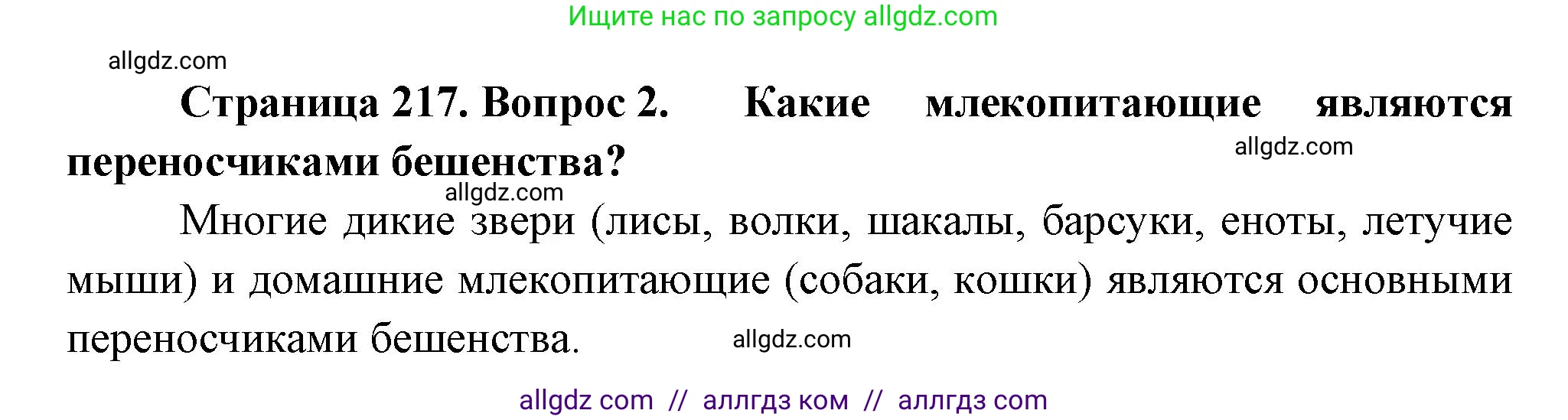 Ищите нас по запросу allgdz.com

allgdz.com

**Страница 217. Вопрос 2. Какие млекопитающие являются переносчиками бешенства?**

allgdz.com

allgdz.com

Многие дикие звери (лисы, волки, шакалы, барсуки, еноты, летучие мыши) и домашние млекопитающие (собаки, кошки) являются основными переносчиками бешенства.

allgdz.com

allgdz com // аллгдз ком // аллгдз com